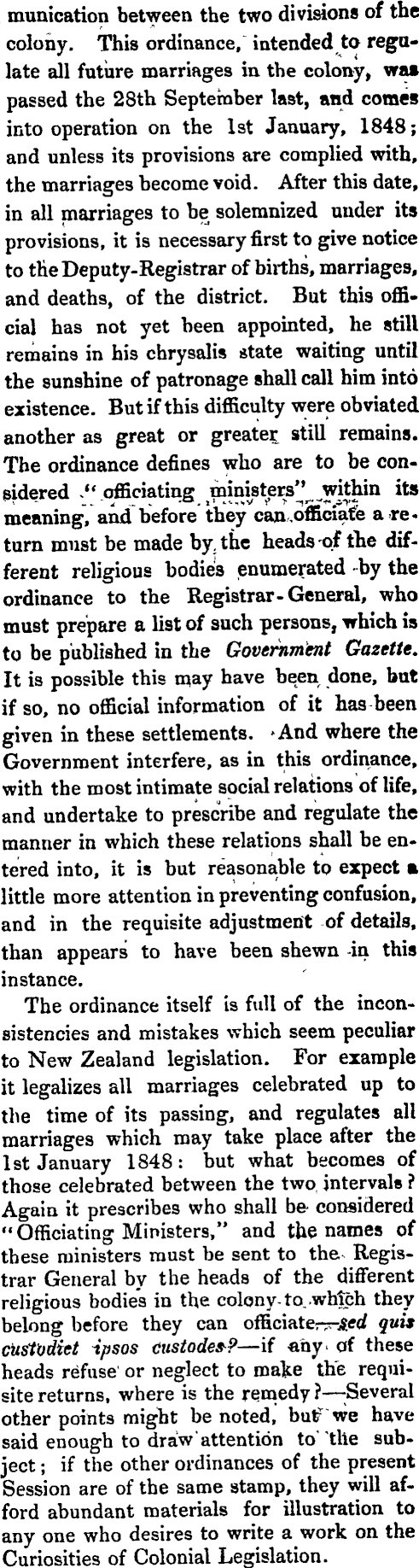 munication between the two divisions of the colony. This ordinance, intended to regulate all future marriages in the colony, was passed the 28th September last, and comes into operation on the 1st January, 1848; and unless its provisions are complied with, the marriages become void. After this date, in all marriages to be solemnized under its provisions, it is necessary first to give notice to the Deputy-Registrar of births, marriages, and deaths, of the district. But this official has not yet been appointed, he still remains in his chrysalis state waiting until the sunshine of patronage shall call him into existence. But if this difficulty were obviated another as great or greater still remains. The ordinance defines who are to be considered "officiating ministers" within its meaning, and before they can officiate a return must be made by the heads of the different religious bodies enumerated by the ordinance to the Registrar-General, who must prepare a list of such persons, which is to be published in the Government Gazette. It is possible this may have been done, but if so, no official information of it has been given in these settlements. And where the Government interfere, as in this ordinance, with the most intimate social relations of life, and undertake to prescribe and regulate the manner in which these relations shall be entered into, it is but reasonable to expect a little more attention in preventing confusion, and in the requisite adjustment of details, than appears to have been shewn in this instance.

The ordinance itself is full of the inconsistencies and mistakes which seem peculiar to New Zealand legislation. For example it legalizes all marriages celebrated up to the time of its passing, and regulates all marriages which may take place after the 1st January 1848: but what becomes of those celebrated between the two intervals? Again it prescribes who shall be considered "Officiating Ministers," and the names of these ministers must be sent to the Registrar General by the heads of the different religious bodies in the colony to which they belong before they can officiate—sed quis custodiet ipsos custodes?—if any of these heads refuse or neglect to make the requisite returns, where is the remedy?—Several other points might be noted, but we have said enough to draw attention to the subject; if the other ordinances of the present Session are of the same stamp, they will afford abundant materials for illustration to any one who desires to write a work on the Curiosities of Colonial Legislation.